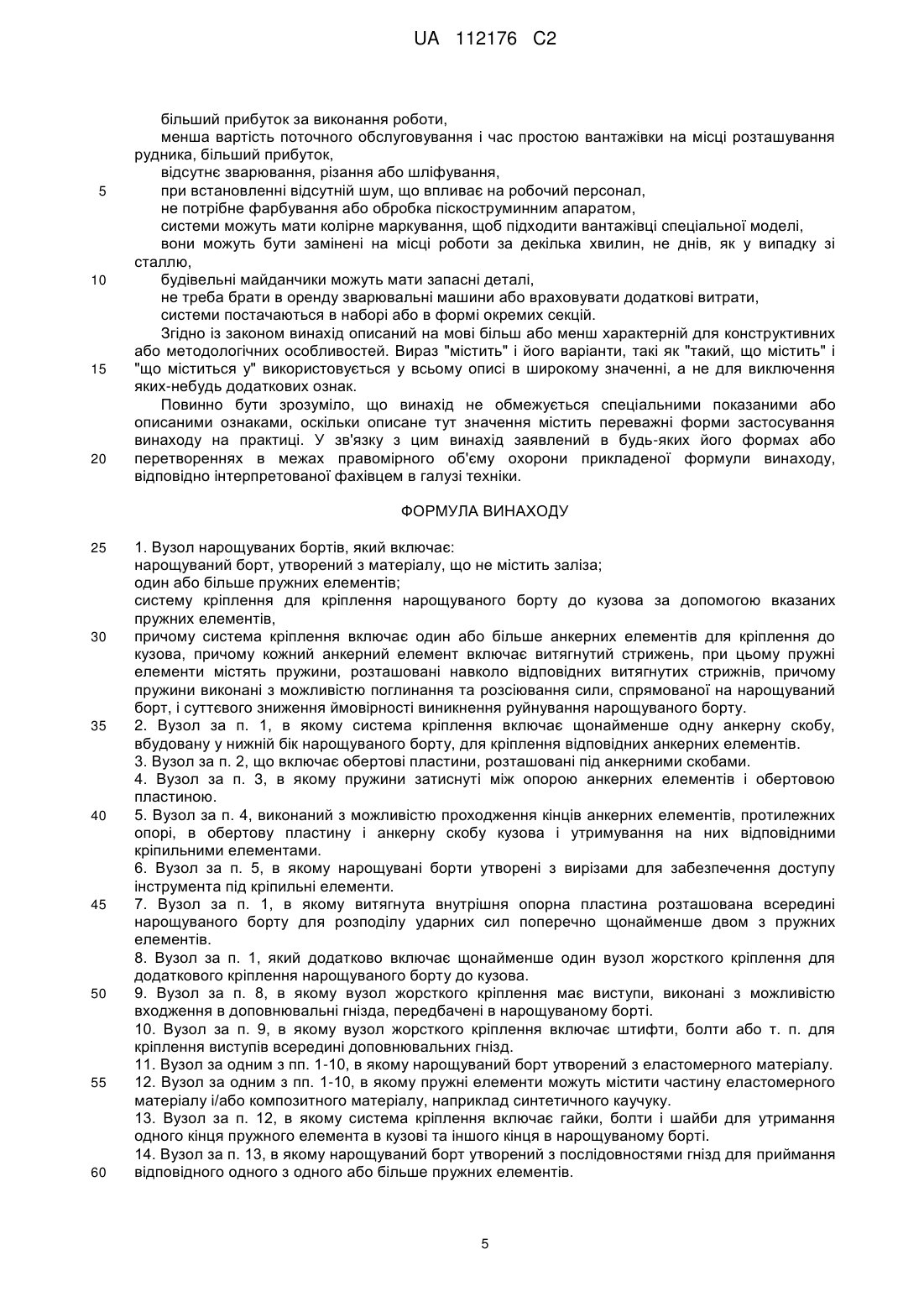 UA 112176 C2

більший прибуток за виконання роботи,
менша вартість поточного обслуговування і час простою вантажівки на місці розташування рудника, більший прибуток,
відсутнє зварювання, різання або шліфування,
5 при встановленні відсутній шум, що впливає на робочий персонал,
не потрібне фарбування або обробка піскоструминним апаратом,
системи можуть мати колірне маркування, щоб підходити вантажівці спеціальної моделі,
вони можуть бути замінені на місці роботи за декілька хвилин, не днів, як у випадку зі сталлю,
10 будівельні майданчики можуть мати запасні деталі,
не треба брати в оренду зварювальні машини або враховувати додаткові витрати,
системи постачаються в наборі або в формі окремих секцій.
Згідно із законом винахід описаний на мові більш або менш характерній для конструктивних або методологічних особливостей. Вираз "містить" і його варіанти, такі як "такий, що містить" і
15 "що міститься у" використовується у всьому описі в широкому значенні, а не для виключення яких-небудь додаткових ознак.
Повинно бути зрозуміло, що винахід не обмежується спеціальними показаними або описаними ознаками, оскільки описане тут значення містить переважні форми застосування винаходу на практиці. У зв'язку з цим винахід заявлений в будь-яких його формах або
20 перетвореннях в межах правомірного об'єму охорони прикладеної формули винаходу, відповідно інтерпретованої фахівцем в галузі техніки.

ФОРМУЛА ВИНАХОДУ

25 1. Вузол нарощуваних бортів, який включає:
нарощуваний борт, утворений з матеріалу, що не містить заліза;
один або більше пружних елементів;
систему кріплення для кріплення нарощуваного борту до кузова за допомогою вказаних пружних елементів,
30 причому система кріплення включає один або більше анкерних елементів для кріплення до кузова, причому кожний анкерний елемент включає витягнутий стрижень, при цьому пружні елементи містять пружини, розташовані навколо відповідних витягнутих стрижнів, причому пружини виконані з можливістю поглинання та розсіювання сили, спрямованої на нарощуваний борт, і суттєвого зниження ймовірності виникнення руйнування нарощуваного борту.
35 2. Вузол за п. 1, в якому система кріплення включає щонайменше одну анкерну скобу, вбудовану у нижній бік нарощуваного борту, для кріплення відповідних анкерних елементів.
3. Вузол за п. 2, що включає обертові пластини, розташовані під анкерними скобами.
4. Вузол за п. 3, в якому пружини затиснуті між опорою анкерних елементів і обертовою пластиною.
40 5. Вузол за п. 4, виконаний з можливістю проходження кінців анкерних елементів, протилежних опорі, в обертову пластину і анкерну скобу кузова і утримування на них відповідними кріпильними елементами.
6. Вузол за п. 5, в якому нарощувані борти утворені з вирізами для забезпечення доступу інструмента під кріпильні елементи.
45 7. Вузол за п. 1, в якому витягнута внутрішня опорна пластина розташована всередині нарощуваного борту для розподілу ударних сил поперечно щонайменше двом з пружних елементів.
8. Вузол за п. 1, який додатково включає щонайменше один вузол жорсткого кріплення для додаткового кріплення нарощуваного борту до кузова.
50 9. Вузол за п. 8, в якому вузол жорсткого кріплення має виступи, виконані з можливістю входження в доповнювальні гнізда, передбачені в нарощуваному борті.
10. Вузол за п. 9, в якому вузол жорсткого кріплення включає штифти, болти або т. п. для кріплення виступів всередині доповнювальних гнізд.
11. Вузол за одним з пп. 1-10, в якому нарощуваний борт утворений з еластомерного матеріалу.
55 12. Вузол за одним з пп. 1-10, в якому пружні елементи можуть містити частину еластомерного матеріалу і/або композитного матеріалу, наприклад синтетичного каучуку.
13. Вузол за п. 12, в якому система кріплення включає гайки, болти і шайби для утримання одного кінця пружного елемента в кузові та іншого кінця в нарощуваному борті.
14. Вузол за п. 13, в якому нарощуваний борт утворений з послідовностями гнізд для приймання
60 відповідного одного з одного або більше пружних елементів.

5